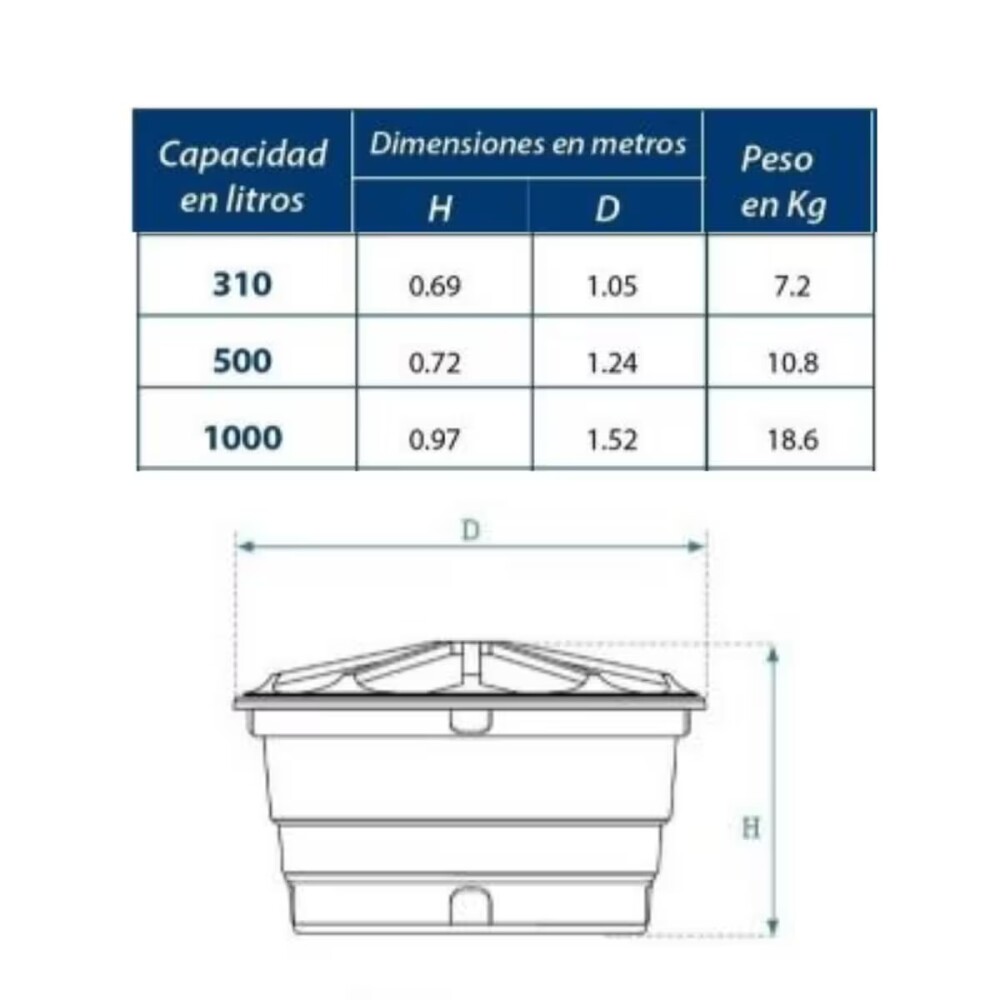 | Capacidad en litros | Dimensiones en metros H | Dimensiones en metros D | Peso en Kg |
|---|---|---|---|
| 310 | 0.69 | 1.05 | 7.2 |
| 500 | 0.72 | 1.24 | 10.8 |
| 1000 | 0.97 | 1.52 | 18.6 |

D

H